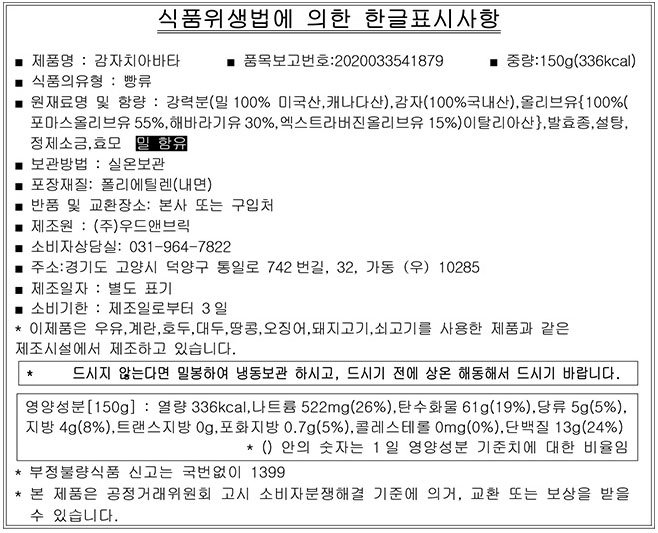 식품위생법에 의한 한글표시사항

■ 제품명 : 감자치아바타 ■ 품목보고번호:2020033541879 ■ 중량:150g(336kcal)
■ 식품의유형 : 빵류
■ 원재료명 및 함량 : 강력분(밀 100% 미국산,캐나다산),감자(100%국내산),올리브유{100%(포마스올리브유 55%,해바라기유 30%,엑스트라버진올리브유 15%)이탈리아산},발효종,설탕,정제소금,효모 밀 함유
■ 보관방법 : 실온보관
■ 포장재질: 폴리에틸렌(내면)
■ 반품 및 교환장소: 본사 또는 구입처
■ 제조원 : (주)우드앤브릭
■ 소비자상담실: 031-964-7822
■ 주소:경기도 고양시 덕양구 통일로 742 번길, 32, 가동 (우) 10285
■ 제조일자 : 별도 표기
■ 소비기한 : 제조일로부터 3 일
* 이제품은 우유,계란,호두,대두,땅콩,오징어,돼지고기,쇠고기를 사용한 제품과 같은 제조시설에서 제조하고 있습니다.

* 드시지 않는다면 밀봉하여 냉동보관 하시고, 드시기 전에 상온 해동해서 드시기 바랍니다.

영양성분[150g] : 열량 336kcal,나트륨 522mg(26%),탄수화물 61g(19%),당류 5g(5%),지방 4g(8%),트랜스지방 0g,포화지방 0.7g(5%),콜레스테롤 0mg(0%),단백질 13g(24%)
* () 안의 숫자는 1 일 영양성분 기준치에 대한 비율임

* 부정불량식품 신고는 국번없이 1399
* 본 제품은 공정거래위원회 고시 소비자분쟁해결 기준에 의거, 교환 또는 보상을 받을 수 있습니다.